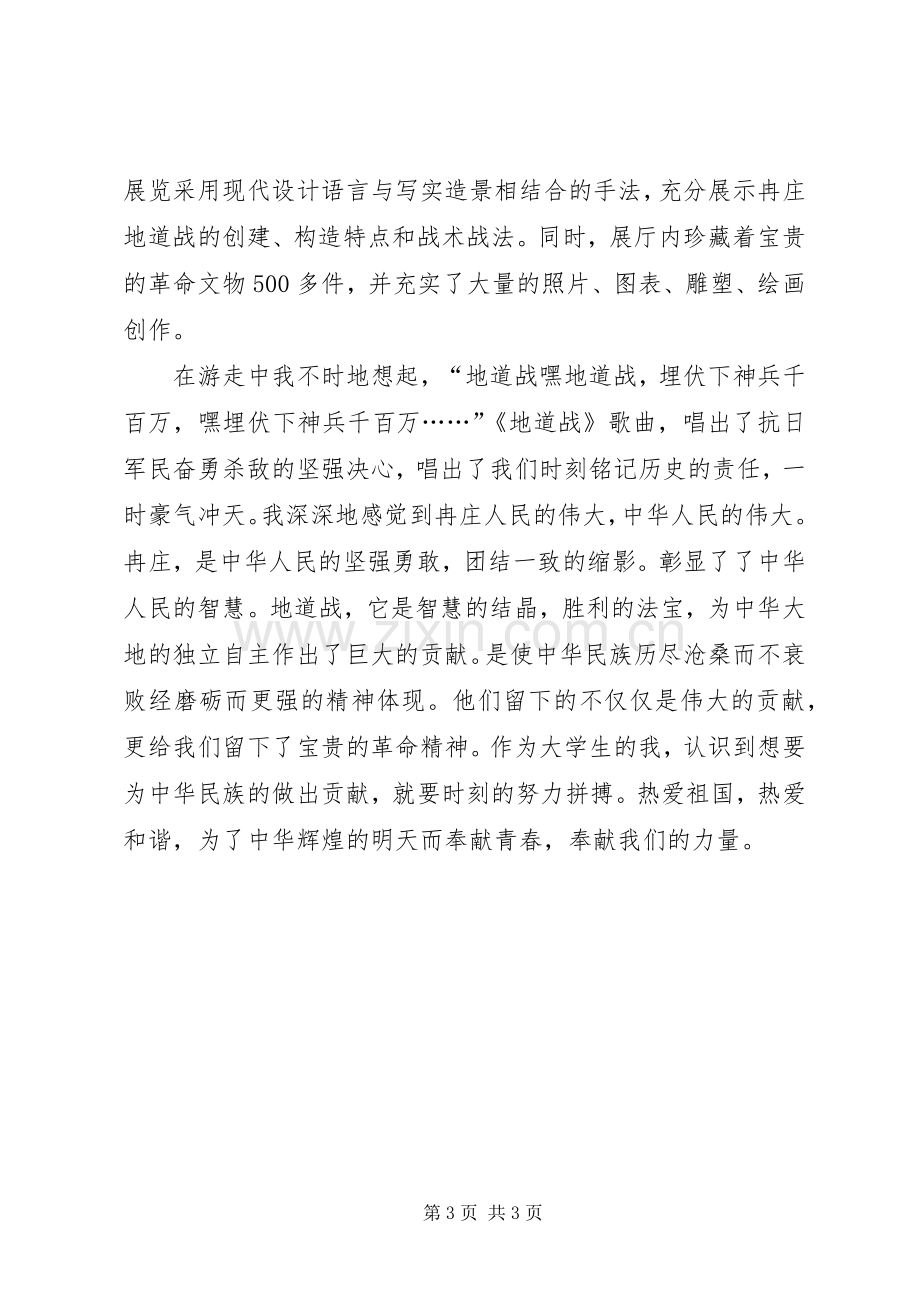 展览采用现代设计语言与写实造景相结合的手法，充分展示冉庄地道战的创建、构造特点和战术战法。同时，展厅内珍藏着宝贵的革命文物500多件，并充实了大量的照片、图表、雕塑、绘画创作。

在游走中我不时地想起，“地道战嘿地道战，埋伏下神兵千百万，嘿埋伏下神兵千百万……”《地道战》歌曲，唱出了抗日军民奋勇杀敌的坚强决心，唱出了我们时刻铭记历史的责任，一时豪气冲天。我深深地感觉到冉庄人民的伟大，中华人民的伟大。冉庄，是中华人民的坚强勇敢，团结一致的缩影。彰显了了中华人民的智慧。地道战，它是智慧的结晶，胜利的法宝，为中华大地的独立自主作出了巨大的贡献。是使中华民族历尽沧桑而不衰败经磨砺而更强的精神体现。他们留下的不仅仅是伟大的贡献，更给我们留下了宝贵的革命精神。作为大学生的我，认识到想要为中华民族的做出贡献，就要时刻的努力拼搏。热爱祖国，热爱和谐，为了中华辉煌的明天而奉献青春，奉献我们的力量。

第3页 共3页

www.zixin.com.cn